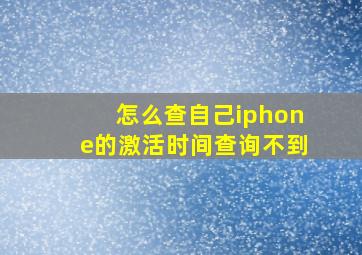 怎么查自己iphone的激活时间查询不到